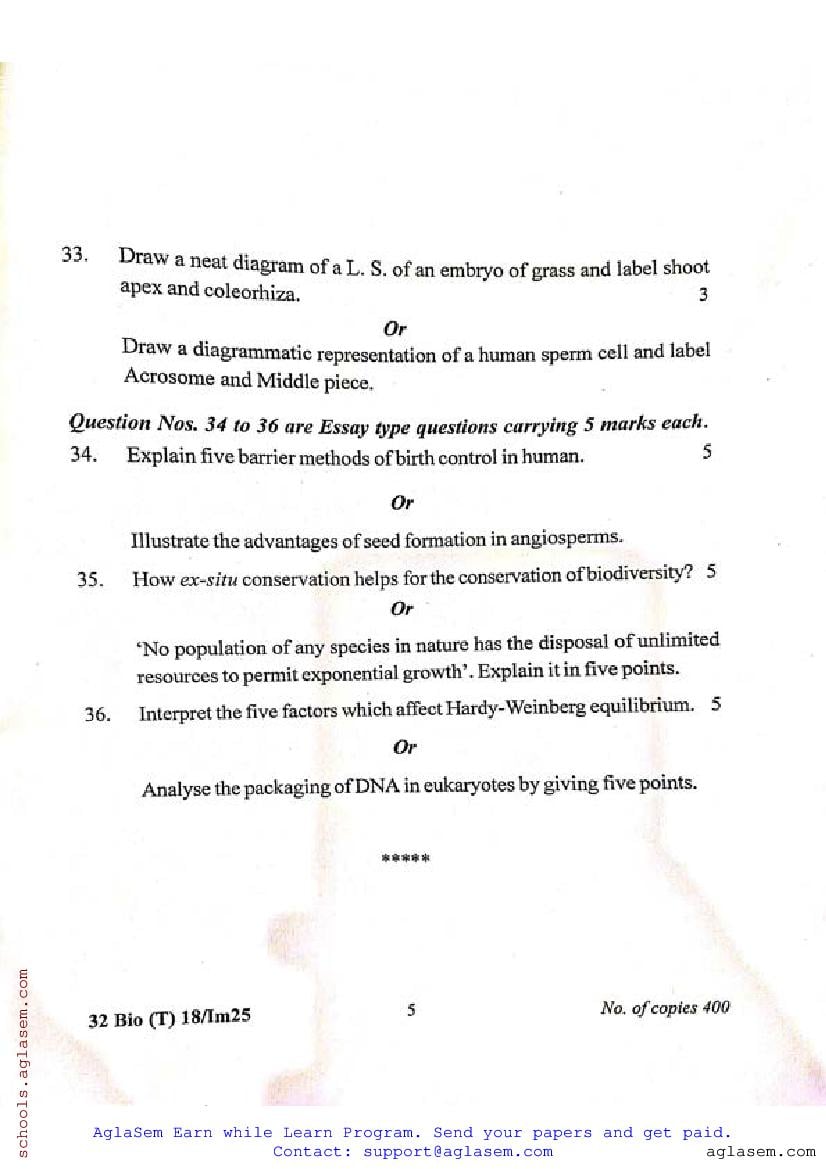 33. Draw a neat diagram of a L. S. of an embryo of grass and label shoot apex and coleorhiza. 3

Or

Draw a diagrammatic representation of a human sperm cell and label Acrosome and Middle piece.

Question Nos. 34 to 36 are Essay type questions carrying 5 marks each.

34. Explain five barrier methods of birth control in human. 5

Or

Illustrate the advantages of seed formation in angiosperms.

35. How ex-situ conservation helps for the conservation of biodiversity? 5

Or

'No population of any species in nature has the disposal of unlimited resources to permit exponential growth'. Explain it in five points.

36. Interpret the five factors which affect Hardy-Weinberg equilibrium. 5

Or

Analyse the packaging of DNA in eukaryotes by giving five points.

*****

32 Bio (T) 18/Im25 5 No. of copies 400

schools.aglasem.com

AglaSem Earn while Learn Program. Send your papers and get paid.
Contact: support@aglasem.com aglasem.com